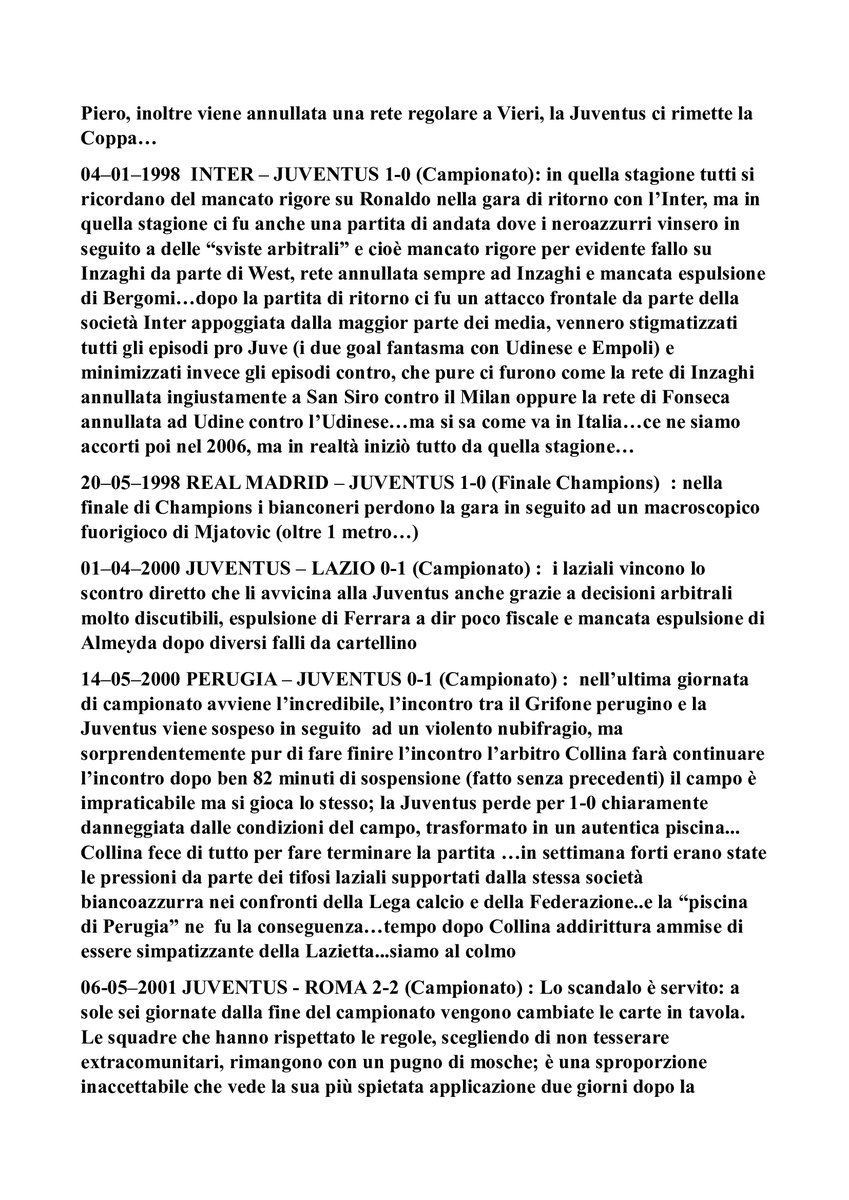 Piero, inoltre viene annullata una rete regolare a Vieri, la Juventus ci rimette la Coppa…

04–01–1998 INTER – JUVENTUS 1-0 (Campionato): in quella stagione tutti si ricordano del mancato rigore su Ronaldo nella gara di ritorno con l'Inter, ma in quella stagione ci fu anche una partita di andata dove i neroazzurri vinsero in seguito a delle "sviste arbitrali" e cioè mancato rigore per evidente fallo su Inzaghi da parte di West, rete annullata sempre ad Inzaghi e mancata espulsione di Bergomi…dopo la partita di ritorno ci fu un attacco frontale da parte della società Inter appoggiata dalla maggior parte dei media, vennero stigmatizzati tutti gli episodi pro Juve (i due goal fantasma con Udinese e Empoli) e minimizzati invece gli episodi contro, che pure ci furono come la rete di Inzaghi annullata ingiustamente a San Siro contro il Milan oppure la rete di Fonseca annullata ad Udine contro l'Udinese…ma si sa come va in Italia…ce ne siamo accorti poi nel 2006, ma in realtà iniziò tutto da quella stagione…

20–05–1998 REAL MADRID – JUVENTUS 1-0 (Finale Champions) : nella finale di Champions i bianconeri perdono la gara in seguito ad un macroscopico fuorigioco di Mjatovic (oltre 1 metro…)

01–04–2000 JUVENTUS – LAZIO 0-1 (Campionato) : i laziali vincono lo scontro diretto che li avvicina alla Juventus anche grazie a decisioni arbitrali molto discutibili, espulsione di Ferrara a dir poco fiscale e mancata espulsione di Almeyda dopo diversi falli da cartellino

14–05–2000 PERUGIA – JUVENTUS 0-1 (Campionato) : nell'ultima giornata di campionato avviene l'incredibile, l'incontro tra il Grifone perugino e la Juventus viene sospeso in seguito ad un violento nubifragio, ma sorprendentemente pur di fare finire l'incontro l'arbitro Collina farà continuare l'incontro dopo ben 82 minuti di sospensione (fatto senza precedenti) il campo è impraticabile ma si gioca lo stesso; la Juventus perde per 1-0 chiaramente danneggiata dalle condizioni del campo, trasformato in un autentica piscina... Collina fece di tutto per fare terminare la partita …in settimana forti erano state le pressioni da parte dei tifosi laziali supportati dalla stessa società biancoazzurra nei confronti della Lega calcio e della Federazione..e la "piscina di Perugia" ne fu la conseguenza…tempo dopo Collina addirittura ammise di essere simpatizzante della Lazietta...siamo al colmo

06-05–2001 JUVENTUS - ROMA 2-2 (Campionato) : Lo scandalo è servito: a sole sei giornate dalla fine del campionato vengono cambiate le carte in tavola. Le squadre che hanno rispettato le regole, scegliendo di non tesserare extracomunitari, rimangono con un pugno di mosche; è una sproporzione inaccettabile che vede la sua più spietata applicazione due giorni dopo la